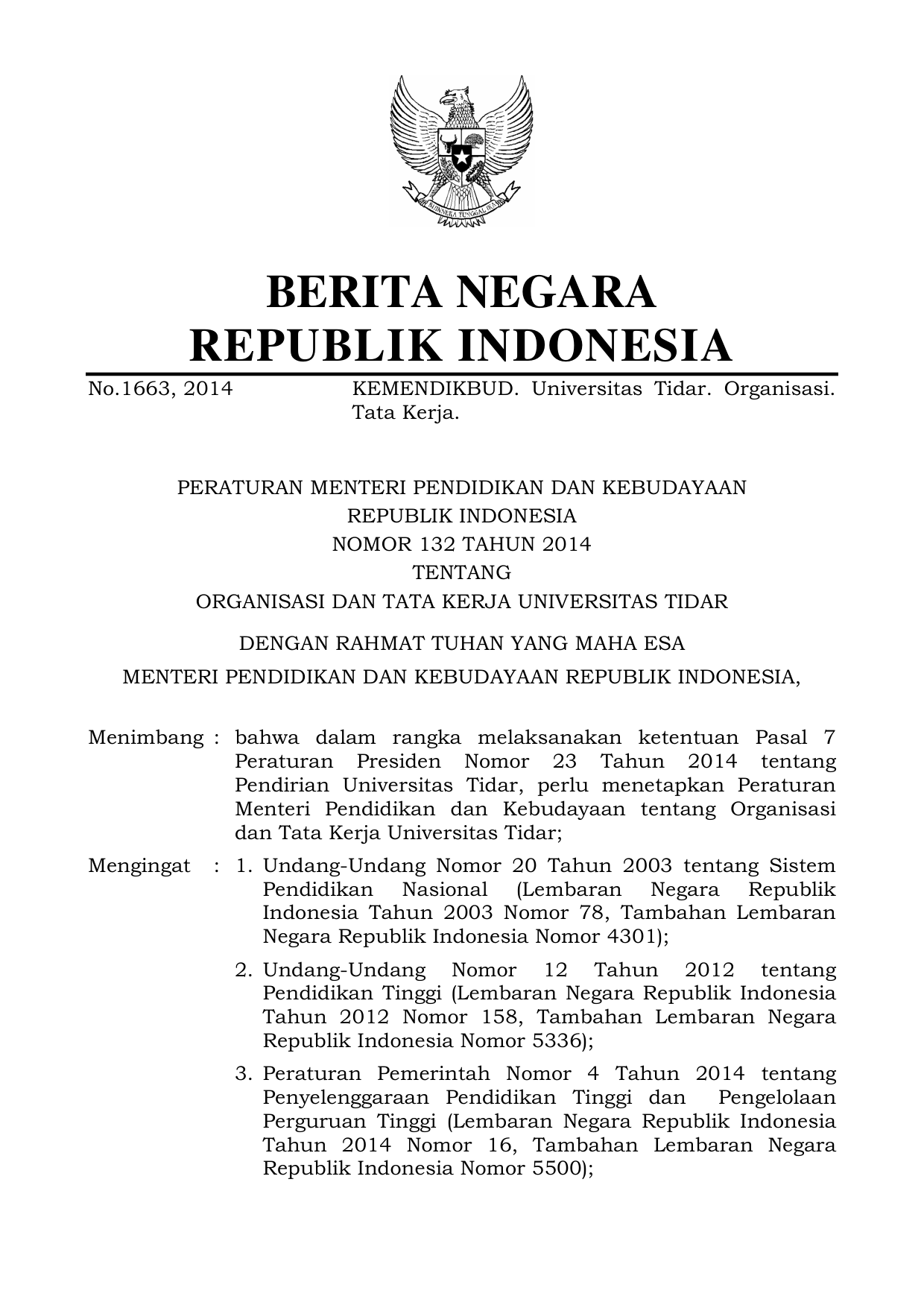 BHINNEKA TUNGGAL IKA

BERITA NEGARA
REPUBLIK INDONESIA

No.1663, 2014 KEMENDIKBUD. Universitas Tidar. Organisasi. Tata Kerja.

PERATURAN MENTERI PENDIDIKAN DAN KEBUDAYAAN
REPUBLIK INDONESIA
NOMOR 132 TAHUN 2014
TENTANG
ORGANISASI DAN TATA KERJA UNIVERSITAS TIDAR

DENGAN RAHMAT TUHAN YANG MAHA ESA

MENTERI PENDIDIKAN DAN KEBUDAYAAN REPUBLIK INDONESIA,

Menimbang : bahwa dalam rangka melaksanakan ketentuan Pasal 7 Peraturan Presiden Nomor 23 Tahun 2014 tentang Pendirian Universitas Tidar, perlu menetapkan Peraturan Menteri Pendidikan dan Kebudayaan tentang Organisasi dan Tata Kerja Universitas Tidar;

Mengingat : 1. Undang-Undang Nomor 20 Tahun 2003 tentang Sistem Pendidikan Nasional (Lembaran Negara Republik Indonesia Tahun 2003 Nomor 78, Tambahan Lembaran Negara Republik Indonesia Nomor 4301);

2. Undang-Undang Nomor 12 Tahun 2012 tentang Pendidikan Tinggi (Lembaran Negara Republik Indonesia Tahun 2012 Nomor 158, Tambahan Lembaran Negara Republik Indonesia Nomor 5336);

3. Peraturan Pemerintah Nomor 4 Tahun 2014 tentang Penyelenggaraan Pendidikan Tinggi dan Pengelolaan Perguruan Tinggi (Lembaran Negara Republik Indonesia Tahun 2014 Nomor 16, Tambahan Lembaran Negara Republik Indonesia Nomor 5500);